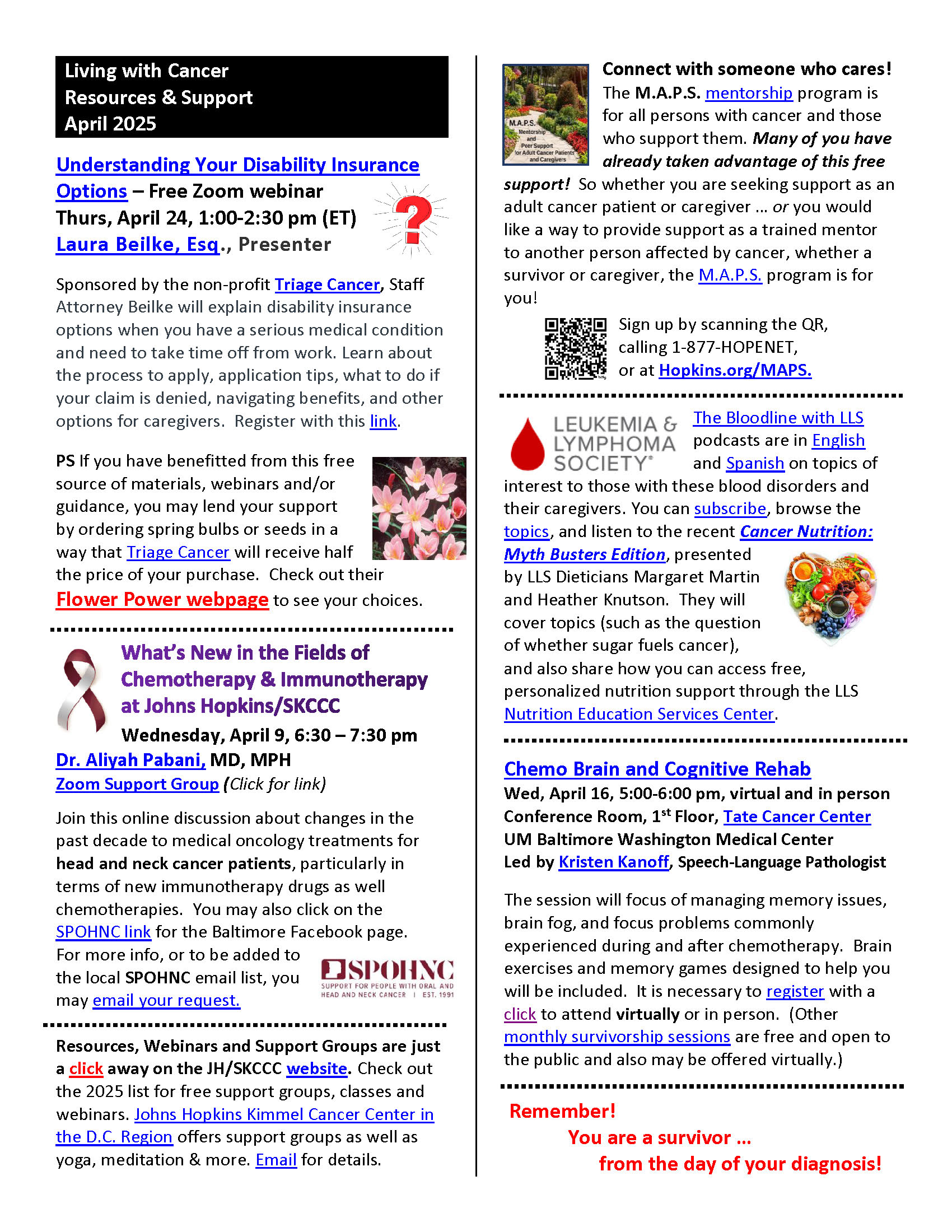 Living with Cancer
Resources & Support
April 2025

Understanding Your Disability Insurance Options – Free Zoom webinar
Thurs, April 24, 1:00-2:30 pm (ET)
Laura Beilke, Esq., Presenter

Sponsored by the non-profit Triage Cancer, Staff Attorney Beilke will explain disability insurance options when you have a serious medical condition and need to take time off from work. Learn about the process to apply, application tips, what to do if your claim is denied, navigating benefits, and other options for caregivers. Register with this link.

PS If you have benefitted from this free source of materials, webinars and/or guidance, you may lend your support by ordering spring bulbs or seeds in a way that Triage Cancer will receive half the price of your purchase. Check out their Flower Power webpage to see your choices.

What's New in the Fields of Chemotherapy & Immunotherapy at Johns Hopkins/SKCCC
Wednesday, April 9, 6:30 – 7:30 pm
Dr. Aliyah Pabani, MD, MPH
Zoom Support Group (Click for link)

Join this online discussion about changes in the past decade to medical oncology treatments for head and neck cancer patients, particularly in terms of new immunotherapy drugs as well chemotherapies. You may also click on the SPOHNC link for the Baltimore Facebook page. For more info, or to be added to the local SPOHNC email list, you may email your request.

SPOHNC
SUPPORT FOR PEOPLE WITH ORAL AND HEAD AND NECK CANCER | EST. 1991

Resources, Webinars and Support Groups are just a click away on the JH/SKCCC website. Check out the 2025 list for free support groups, classes and webinars. Johns Hopkins Kimmel Cancer Center in the D.C. Region offers support groups as well as yoga, meditation & more. Email for details.

M.A.P.S. Mentorship and Peer Support for Adult Cancer Patients and Caregivers

Connect with someone who cares!
The M.A.P.S. mentorship program is for all persons with cancer and those who support them. Many of you have already taken advantage of this free support! So whether you are seeking support as an adult cancer patient or caregiver … or you would like a way to provide support as a trained mentor to another person affected by cancer, whether a survivor or caregiver, the M.A.P.S. program is for you!

Sign up by scanning the QR, calling 1-877-HOPENET, or at Hopkins.org/MAPS.

LEUKEMIA & LYMPHOMA SOCIETY®
The Bloodline with LLS podcasts are in English and Spanish on topics of interest to those with these blood disorders and their caregivers. You can subscribe, browse the topics, and listen to the recent Cancer Nutrition: Myth Busters Edition, presented by LLS Dieticians Margaret Martin and Heather Knutson. They will cover topics (such as the question of whether sugar fuels cancer), and also share how you can access free, personalized nutrition support through the LLS Nutrition Education Services Center.

Chemo Brain and Cognitive Rehab
Wed, April 16, 5:00-6:00 pm, virtual and in person
Conference Room, 1$^{st}$ Floor, Tate Cancer Center
UM Baltimore Washington Medical Center
Led by Kristen Kanoff, Speech-Language Pathologist

The session will focus of managing memory issues, brain fog, and focus problems commonly experienced during and after chemotherapy. Brain exercises and memory games designed to help you will be included. It is necessary to register with a click to attend virtually or in person. (Other monthly survivorship sessions are free and open to the public and also may be offered virtually.)

Remember!
You are a survivor …
from the day of your diagnosis!